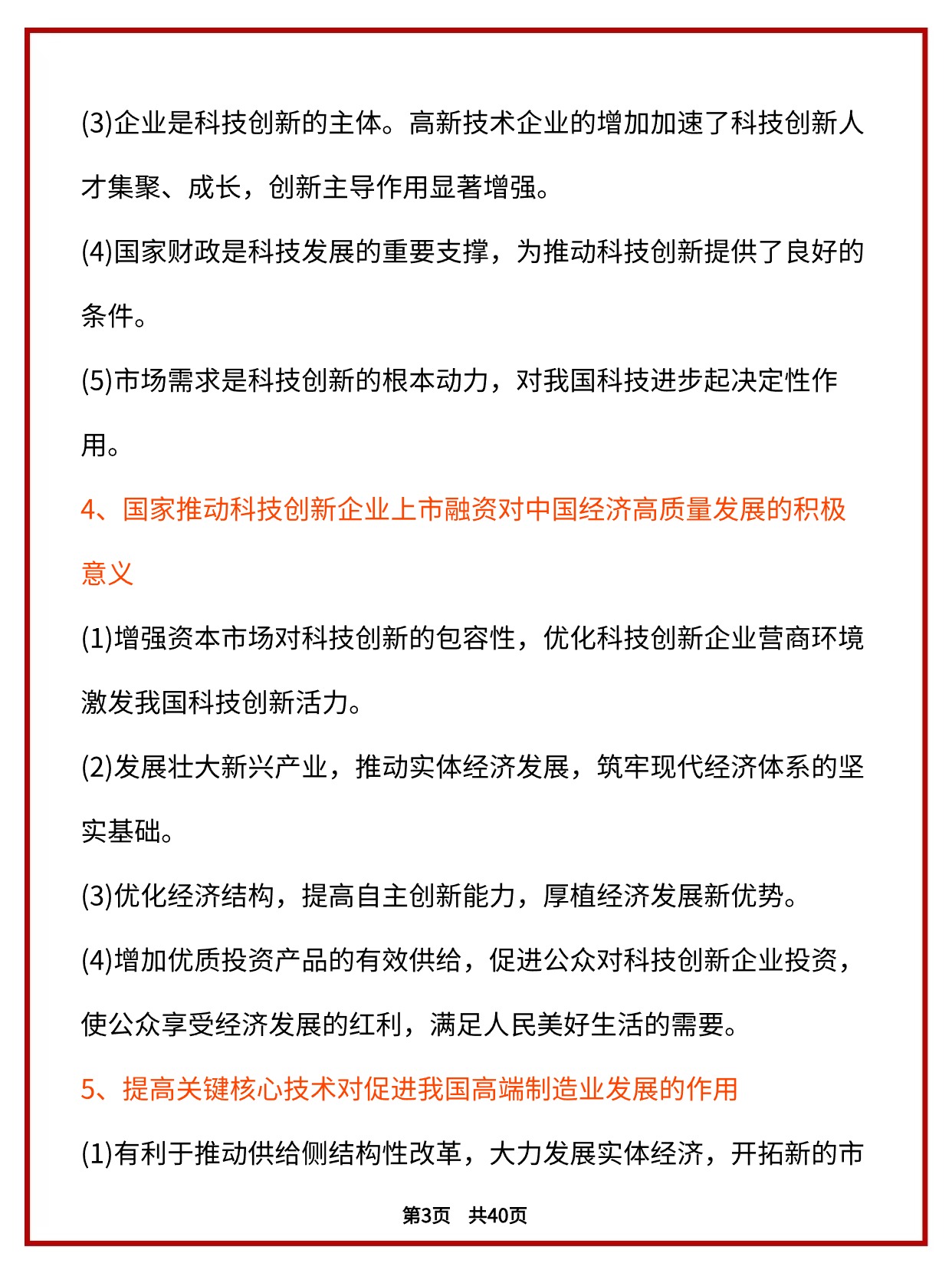 (3)企业是科技创新的主体。高新技术企业的增加加速了科技创新人才集聚、成长，创新主导作用显著增强。

(4)国家财政是科技发展的重要支撑，为推动科技创新提供了良好的条件。

(5)市场需求是科技创新的根本动力，对我国科技进步起决定性作用。

4、国家推动科技创新企业上市融资对中国经济高质量发展的积极意义

(1)增强资本市场对科技创新的包容性，优化科技创新企业营商环境激发我国科技创新活力。

(2)发展壮大新兴产业，推动实体经济发展，筑牢现代经济体系的坚实基础。

(3)优化经济结构，提高自主创新能力，厚植经济发展新优势。

(4)增加优质投资产品的有效供给，促进公众对科技创新企业投资，使公众享受经济发展的红利，满足人民美好生活的需要。

5、提高关键核心技术对促进我国高端制造业发展的作用

(1)有利于推动供给侧结构性改革，大力发展实体经济，开拓新的市

第3页 共40页